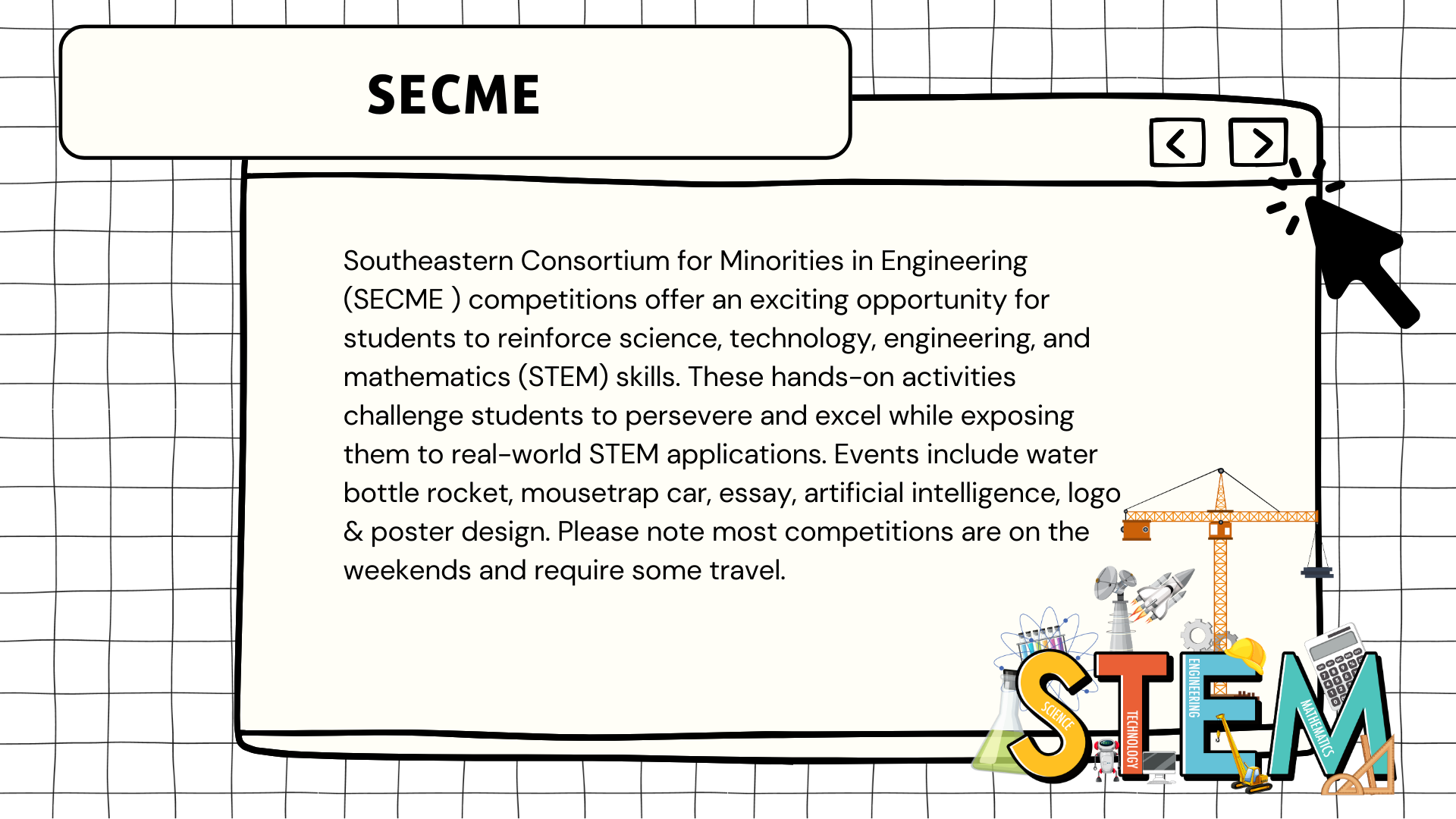 SECME

Southeastern Consortium for Minorities in Engineering (SECME ) competitions offer an exciting opportunity for students to reinforce science, technology, engineering, and mathematics (STEM) skills. These hands-on activities challenge students to persevere and excel while exposing them to real-world STEM applications. Events include water bottle rocket, mousetrap car, essay, artificial intelligence, logo & poster design. Please note most competitions are on the weekends and require some travel.

STEM
SCIENCE
TECHNOLOGY
ENGINEERING
MATHEMATICS